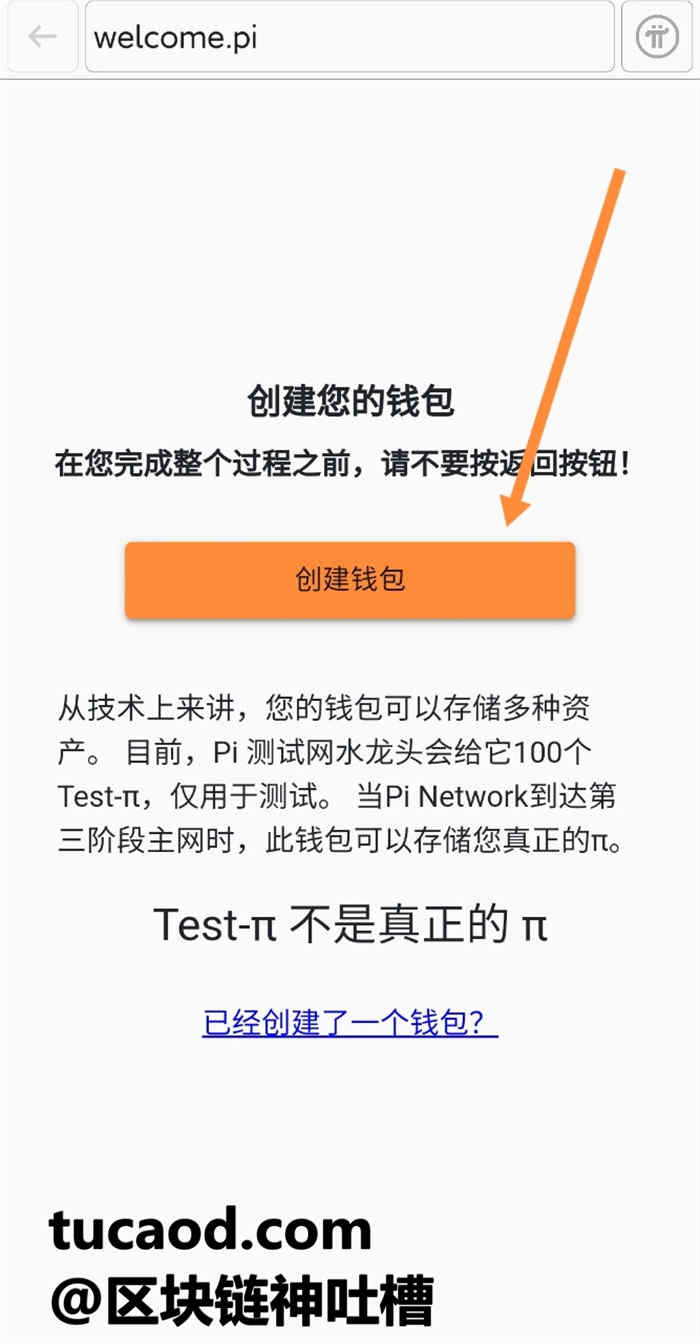 welcome.pi

创建您的钱包

在您完成整个过程之前，请不要按返回按钮！

创建钱包

从技术上来讲，您的钱包可以存储多种资产。 目前，Pi 测试网水龙头会给它100个Test-π，仅用于测试。 当Pi Network到达第三阶段主网时，此钱包可以存储您真正的π。

Test-π 不是真正的 π

已经创建了一个钱包？

tucaod.com
@区块链神吐槽